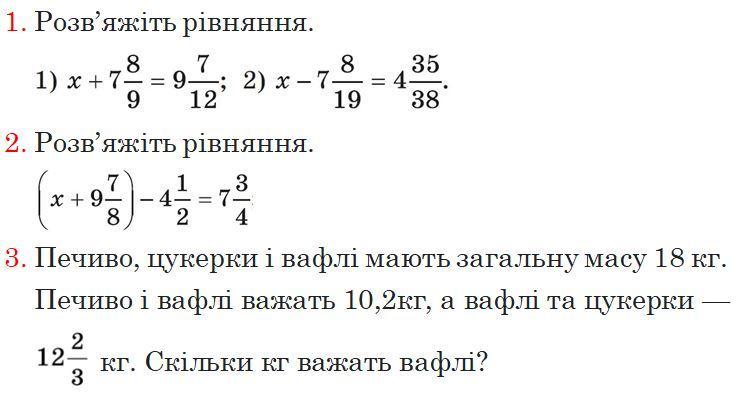 1. Розв'яжіть рівняння.

1) $x + 7\frac{8}{9} = 9\frac{7}{12}$; 2) $x - 7\frac{8}{19} = 4\frac{35}{38}$.

2. Розв'яжіть рівняння.

$\left(x + 9\frac{7}{8}\right) - 4\frac{1}{2} = 7\frac{3}{4}$

3. Печиво, цукерки і вафлі мають загальну масу 18 кг. Печиво і вафлі важать 10,2кг, а вафлі та цукерки — $12\frac{2}{3}$ кг. Скільки кг важать вафлі?